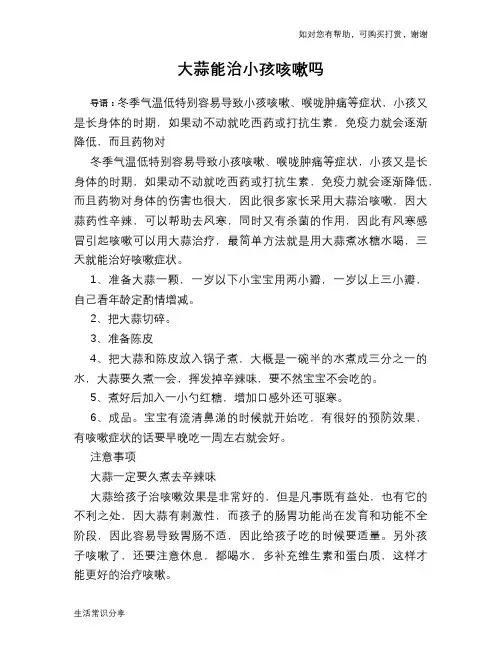 如对您有帮助，可购买打赏，谢谢

大蒜能治小孩咳嗽吗

导语：冬季气温低特别容易导致小孩咳嗽、喉咙肿痛等症状，小孩又是长身体的时期，如果动不动就吃西药或打抗生素，免疫力就会逐渐降低，而且药物对

冬季气温低特别容易导致小孩咳嗽、喉咙肿痛等症状，小孩又是长身体的时期，如果动不动就吃西药或打抗生素，免疫力就会逐渐降低，而且药物对身体的伤害也很大，因此很多家长采用大蒜治咳嗽，因大蒜药性辛辣，可以帮助去风寒，同时又有杀菌的作用，因此有风寒感冒引起咳嗽可以用大蒜治疗，最简单方法就是用大蒜煮冰糖水喝，三天就能治好咳嗽症状。

1、准备大蒜一颗，一岁以下小宝宝用两小瓣，一岁以上三小瓣，自己看年龄定酌情增减。

2、把大蒜切碎。

3、准备陈皮

4、把大蒜和陈皮放入锅子煮，大概是一碗半的水煮成三分之一的水，大蒜要久煮一会，挥发掉辛辣味，要不然宝宝不会吃的。

5、煮好后加入一小勺红糖，增加口感外还可驱寒。

6、成品。宝宝有流清鼻涕的时候就开始吃，有很好的预防效果，有咳嗽症状的话要早晚吃一周左右就会好。

注意事项

大蒜一定要久煮去辛辣味

大蒜给孩子治咳嗽效果是非常好的，但是凡事既有益处，也有它的不利之处，因大蒜有刺激性，而孩子的肠胃功能尚在发育和功能不全阶段，因此容易导致胃肠不适，因此给孩子吃的时候要适量。另外孩子咳嗽了，还要注意休息，都喝水，多补充维生素和蛋白质，这样才能更好的治疗咳嗽。

生活常识分享